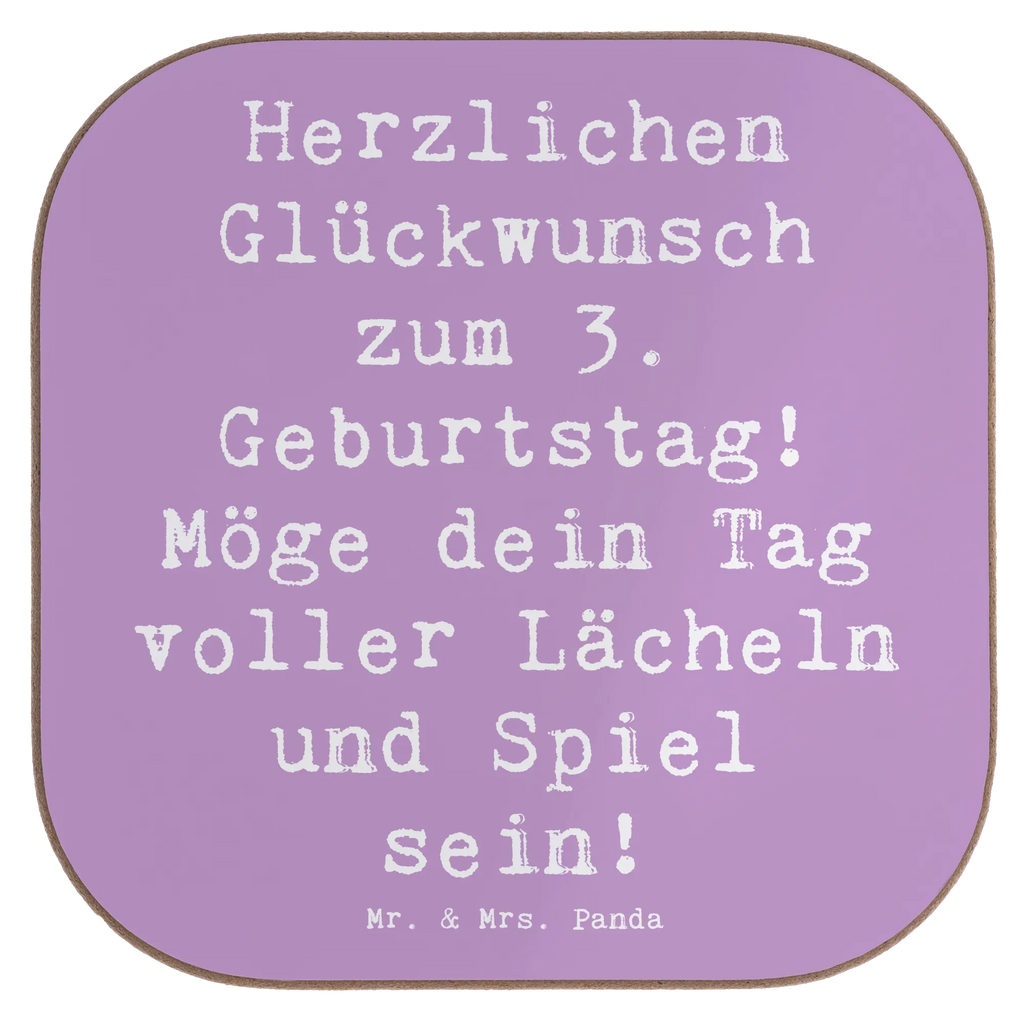 Herzlichen Glückwunsch zum 3. Geburtstag! Möge dein Tag voller Lächeln und Spiel sein!

Mr. & Mrs. Panda